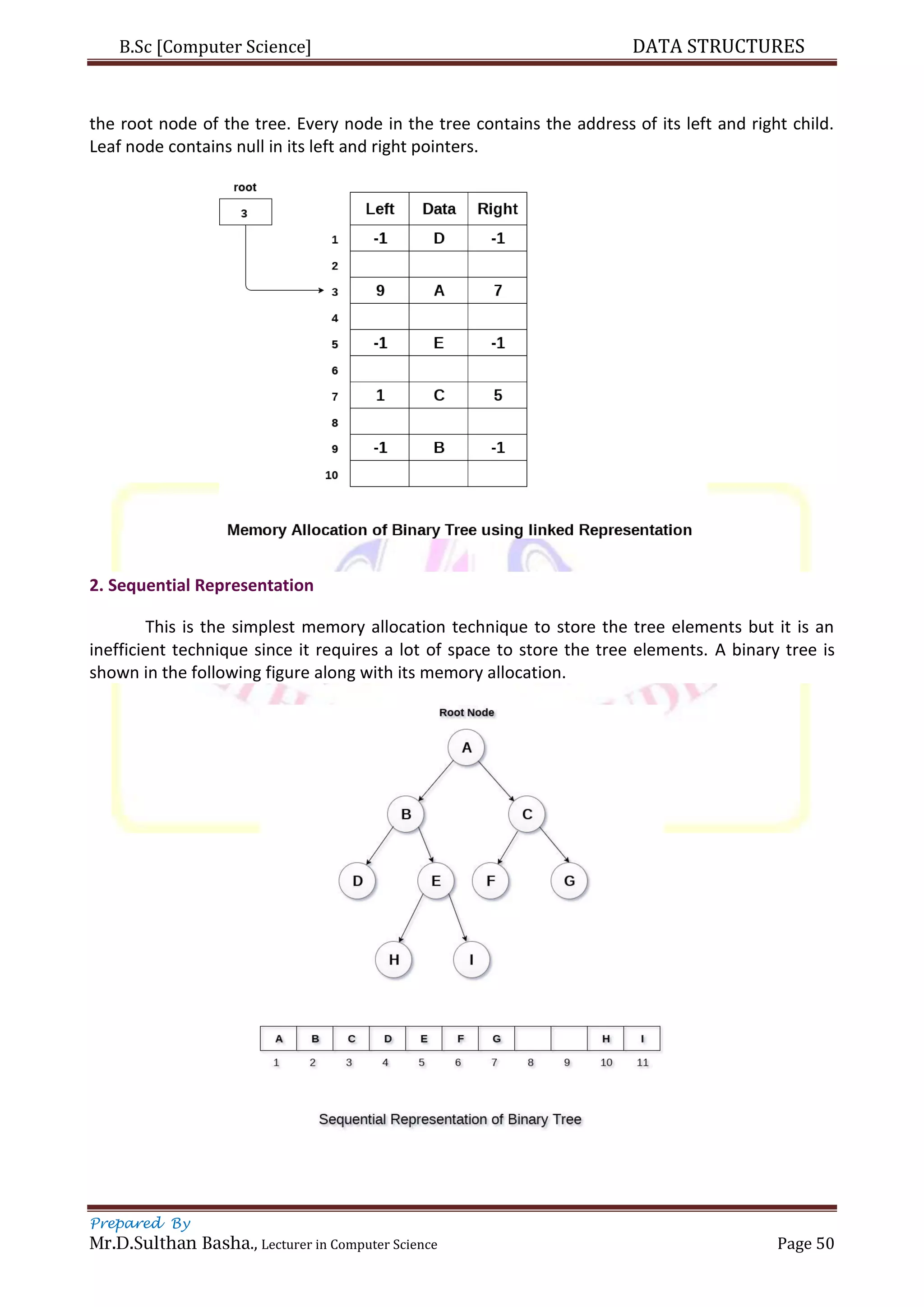 B.Sc [Computer Science] DATA STRUCTURES

the root node of the tree. Every node in the tree contains the address of its left and right child. Leaf node contains null in its left and right pointers.

root

3

| | Left | Data | Right |
|---|---|---|---|
| 1 | -1 | D | -1 |
| 2 | | | |
| 3 | 9 | A | 7 |
| 4 | | | |
| 5 | -1 | E | -1 |
| 6 | | | |
| 7 | 1 | C | 5 |
| 8 | | | |
| 9 | -1 | B | -1 |
| 10 | | | |

Memory Allocation of Binary Tree using linked Representation

2. Sequential Representation

This is the simplest memory allocation technique to store the tree elements but it is an inefficient technique since it requires a lot of space to store the tree elements. A binary tree is shown in the following figure along with its memory allocation.

Root Node

A

B C

D E F G

H I

| A | B | C | D | E | F | G | | | H | I |
|---|---|---|---|---|---|---|---|---|---|---|
| 1 | 2 | 3 | 4 | 5 | 6 | 7 | 8 | 9 | 10 | 11 |

Sequential Representation of Binary Tree

Prepared By
Mr.D.Sulthan Basha., Lecturer in Computer Science Page 50